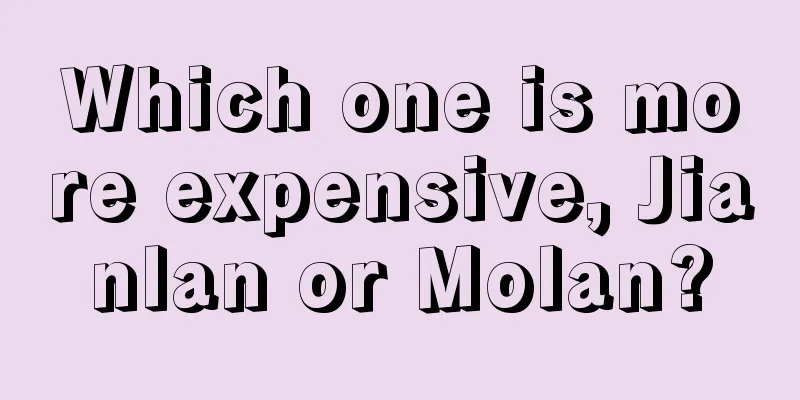 Which one is more expensive, Jianlan or Molan?